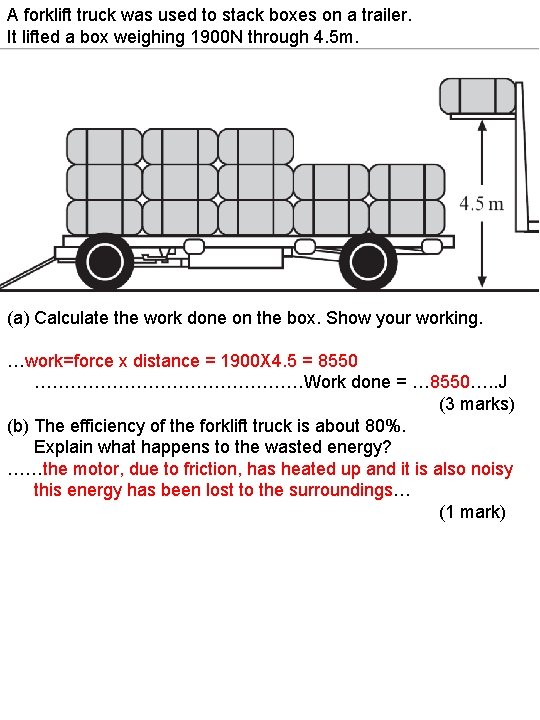 A forklift truck was used to stack boxes on a trailer.
It lifted a box weighing 1900N through 4.5m.

4.5 m

(a) Calculate the work done on the box. Show your working.

…work=force x distance = 1900X4.5 = 8550
………………………………………Work done = …8550…..J
(3 marks)

(b) The efficiency of the forklift truck is about 80%.
Explain what happens to the wasted energy?
……the motor, due to friction, has heated up and it is also noisy this energy has been lost to the surroundings…
(1 mark)